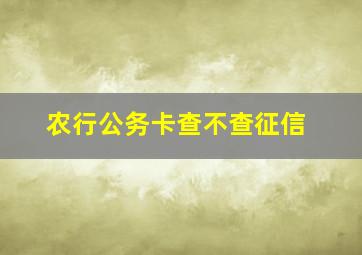 农行公务卡查不查征信